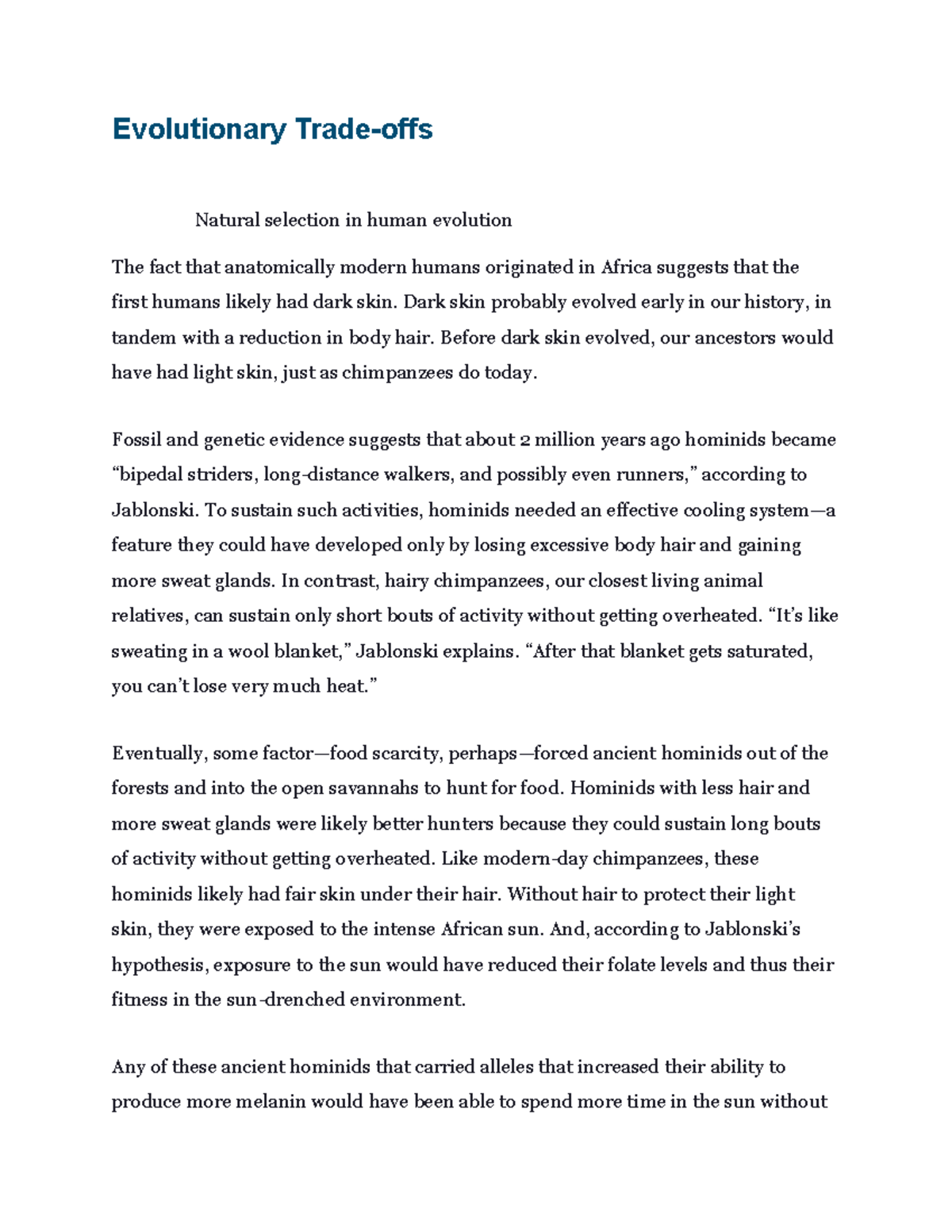 Evolutionary Trade-offs

Natural selection in human evolution

The fact that anatomically modern humans originated in Africa suggests that the first humans likely had dark skin. Dark skin probably evolved early in our history, in tandem with a reduction in body hair. Before dark skin evolved, our ancestors would have had light skin, just as chimpanzees do today.

Fossil and genetic evidence suggests that about 2 million years ago hominids became “bipedal striders, long-distance walkers, and possibly even runners,” according to Jablonski. To sustain such activities, hominids needed an effective cooling system—a feature they could have developed only by losing excessive body hair and gaining more sweat glands. In contrast, hairy chimpanzees, our closest living animal relatives, can sustain only short bouts of activity without getting overheated. “It’s like sweating in a wool blanket,” Jablonski explains. “After that blanket gets saturated, you can’t lose very much heat.”

Eventually, some factor—food scarcity, perhaps—forced ancient hominids out of the forests and into the open savannahs to hunt for food. Hominids with less hair and more sweat glands were likely better hunters because they could sustain long bouts of activity without getting overheated. Like modern-day chimpanzees, these hominids likely had fair skin under their hair. Without hair to protect their light skin, they were exposed to the intense African sun. And, according to Jablonski’s hypothesis, exposure to the sun would have reduced their folate levels and thus their fitness in the sun-drenched environment.

Any of these ancient hominids that carried alleles that increased their ability to produce more melanin would have been able to spend more time in the sun without